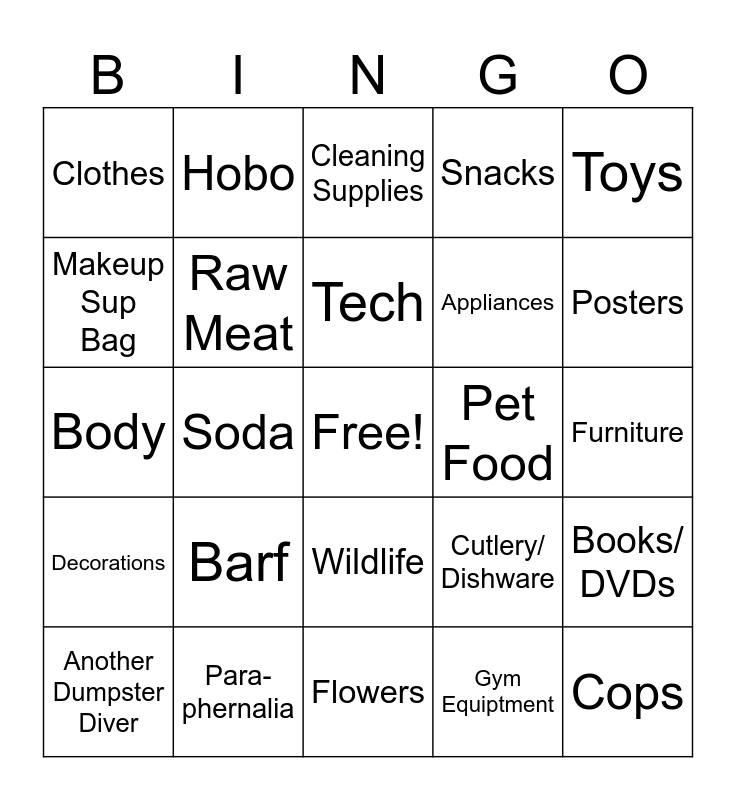 | B | I | N | G | O |
|---|---|---|---|---|
| Clothes | Hobo | Cleaning Supplies | Snacks | Toys |
| Makeup Sup Bag | Raw Meat | Tech | Appliances | Posters |
| Body | Soda | Free! | Pet Food | Furniture |
| Decorations | Barf | Wildlife | Cutlery/ Dishware | Books/ DVDs |
| Another Dumpster Diver | Paraphernalia | Flowers | Gym Equiptment | Cops |